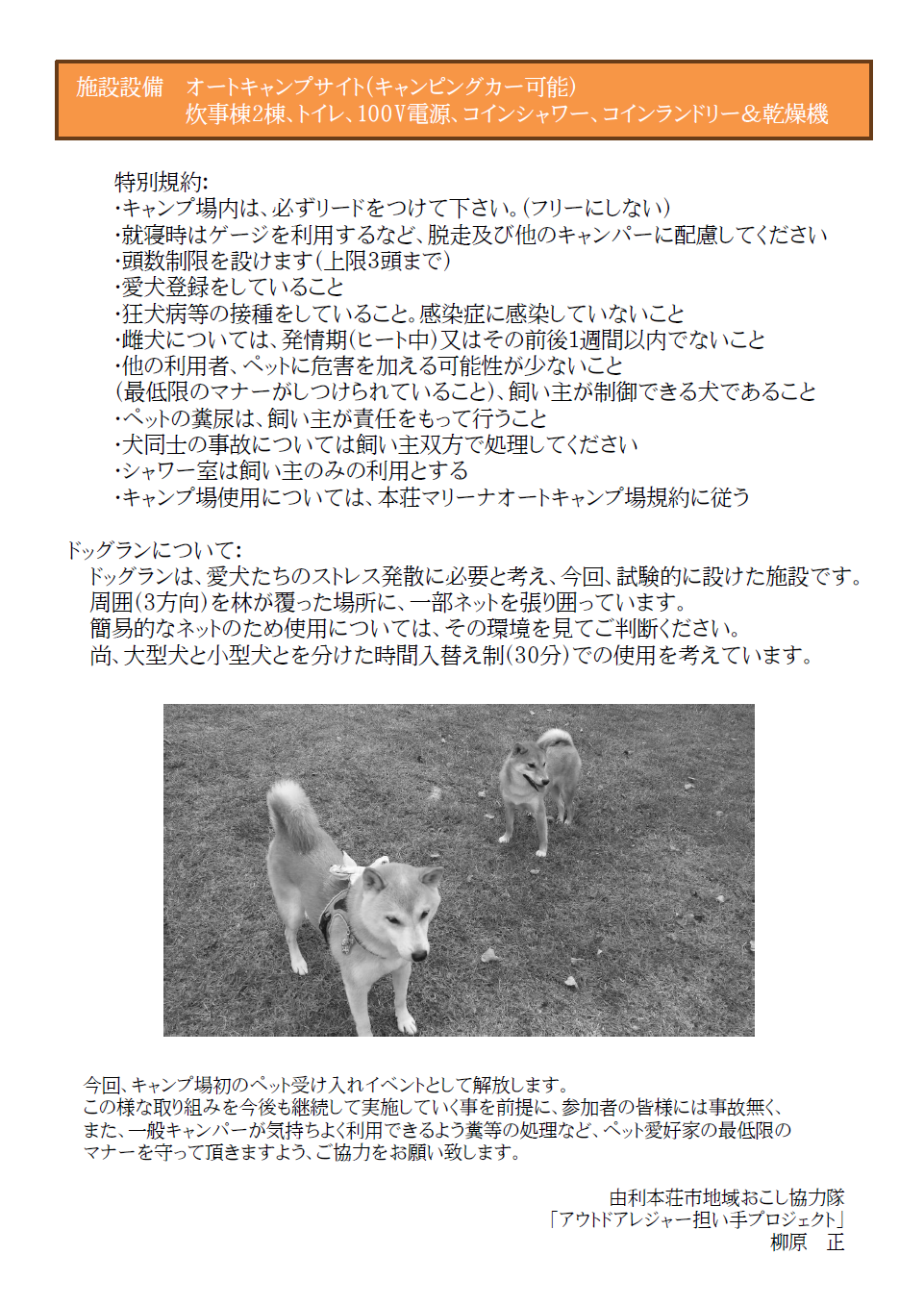 施設設備　オートキャンプサイト(キャンピングカー可能)
炊事棟2棟、トイレ、100V電源、コインシャワー、コインランドリー＆乾燥機

特別規約:
・キャンプ場内は、必ずリードをつけて下さい。(フリーにしない)
・就寝時はゲージを利用するなど、脱走及び他のキャンパーに配慮してください
・頭数制限を設けます(上限3頭まで)
・愛犬登録をしていること
・狂犬病等の接種をしていること。感染症に感染していないこと
・雌犬については、発情期(ヒート中)又はその前後1週間以内でないこと
・他の利用者、ペットに危害を加える可能性が少ないこと
(最低限のマナーがしつけられていること)、飼い主が制御できる犬であること
・ペットの糞尿は、飼い主が責任をもって行うこと
・犬同士の事故については飼い主双方で処理してください
・シャワー室は飼い主のみの利用とする
・キャンプ場使用については、本荘マリーナオートキャンプ場規約に従う

ドッグランについて:
ドッグランは、愛犬たちのストレス発散に必要と考え、今回、試験的に設けた施設です。
周囲(3方向)を林が覆った場所に、一部ネットを張り囲っています。
簡易的なネットのため使用については、その環境を見てご判断ください。
尚、大型犬と小型犬とを分けた時間入替え制(30分)での使用を考えています。

今回、キャンプ場初のペット受け入れイベントとして解放します。
この様な取り組みを今後も継続して実施していく事を前提に、参加者の皆様には事故無く、
また、一般キャンパーが気持ちよく利用できるよう糞等の処理など、ペット愛好家の最低限の
マナーを守って頂きますよう、ご協力をお願い致します。

由利本荘市地域おこし協力隊
「アウトドアレジャー担い手プロジェクト」
柳原　正